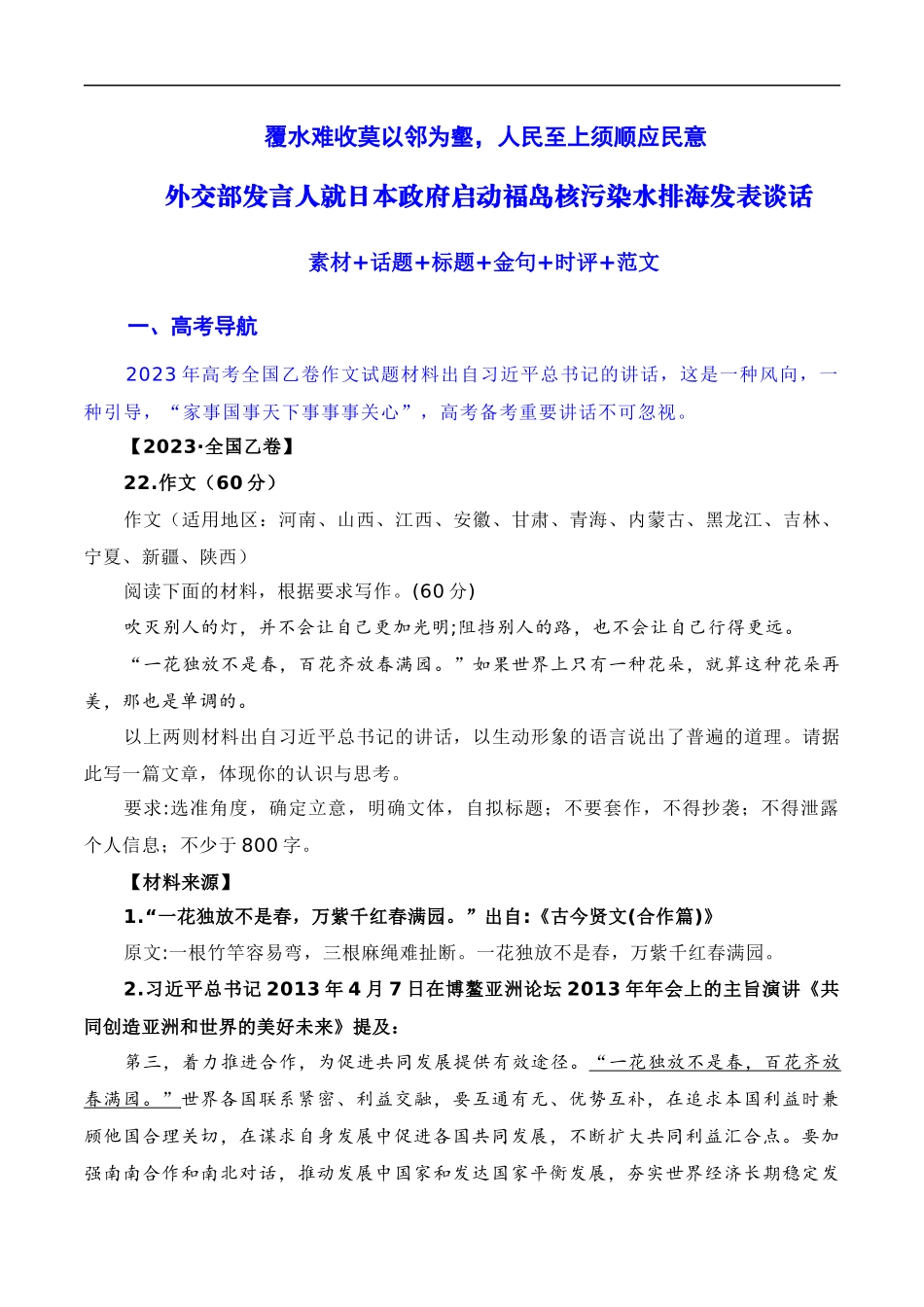 覆水难收莫以邻为壑，人民至上须顺应民意

外交部发言人就日本政府启动福岛核污染水排海发表谈话

素材+话题+标题+金句+时评+范文

一、高考导航

2023 年高考全国乙卷作文试题材料出自习近平总书记的讲话，这是一种风向，一种引导，“家事国事天下事事事关心”，高考备考重要讲话不可忽视。

【2023·全国乙卷】

22.作文（60 分）

作文（适用地区：河南、山西、江西、安徽、甘肃、青海、内蒙古、黑龙江、吉林、宁夏、新疆、陕西）

阅读下面的材料，根据要求写作。(60 分)

吹灭别人的灯，并不会让自己更加光明;阻挡别人的路，也不会让自己行得更远。

“一花独放不是春，百花齐放春满园。”如果世界上只有一种花朵，就算这种花朵再美，那也是单调的。

以上两则材料出自习近平总书记的讲话，以生动形象的语言说出了普遍的道理。请据此写一篇文章，体现你的认识与思考。

要求:选准角度，确定立意，明确文体，自拟标题；不要套作，不得抄袭；不得泄露个人信息；不少于 800 字。

【材料来源】

1.“一花独放不是春，万紫千红春满园。”出自:《古今贤文(合作篇)》

原文:一根竹竿容易弯，三根麻绳难扯断。一花独放不是春，万紫千红春满园。

2.习近平总书记 2013 年 4 月 7 日在博鳌亚洲论坛 2013 年年会上的主旨演讲《共同创造亚洲和世界的美好未来》提及：

第三，着力推进合作，为促进共同发展提供有效途径。“一花独放不是春，百花齐放春满园。”世界各国联系紧密、利益交融，要互通有无、优势互补，在追求本国利益时兼顾他国合理关切，在谋求自身发展中促进各国共同发展，不断扩大共同利益汇合点。要加强南南合作和南北对话，推动发展中国家和发达国家平衡发展，夯实世界经济长期稳定发